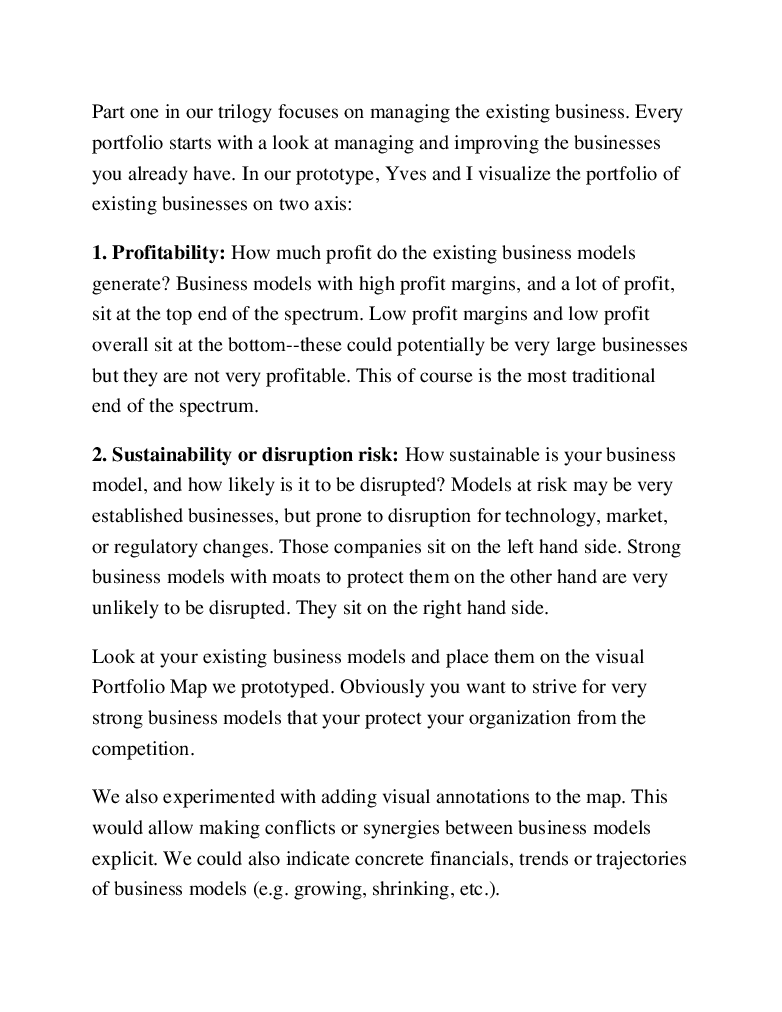 Part one in our trilogy focuses on managing the existing business. Every portfolio starts with a look at managing and improving the businesses you already have. In our prototype, Yves and I visualize the portfolio of existing businesses on two axis:

1. Profitability: How much profit do the existing business models generate? Business models with high profit margins, and a lot of profit, sit at the top end of the spectrum. Low profit margins and low profit overall sit at the bottom--these could potentially be very large businesses but they are not very profitable. This of course is the most traditional end of the spectrum.

2. Sustainability or disruption risk: How sustainable is your business model, and how likely is it to be disrupted? Models at risk may be very established businesses, but prone to disruption for technology, market, or regulatory changes. Those companies sit on the left hand side. Strong business models with moats to protect them on the other hand are very unlikely to be disrupted. They sit on the right hand side.

Look at your existing business models and place them on the visual Portfolio Map we prototyped. Obviously you want to strive for very strong business models that your protect your organization from the competition.

We also experimented with adding visual annotations to the map. This would allow making conflicts or synergies between business models explicit. We could also indicate concrete financials, trends or trajectories of business models (e.g. growing, shrinking, etc.).